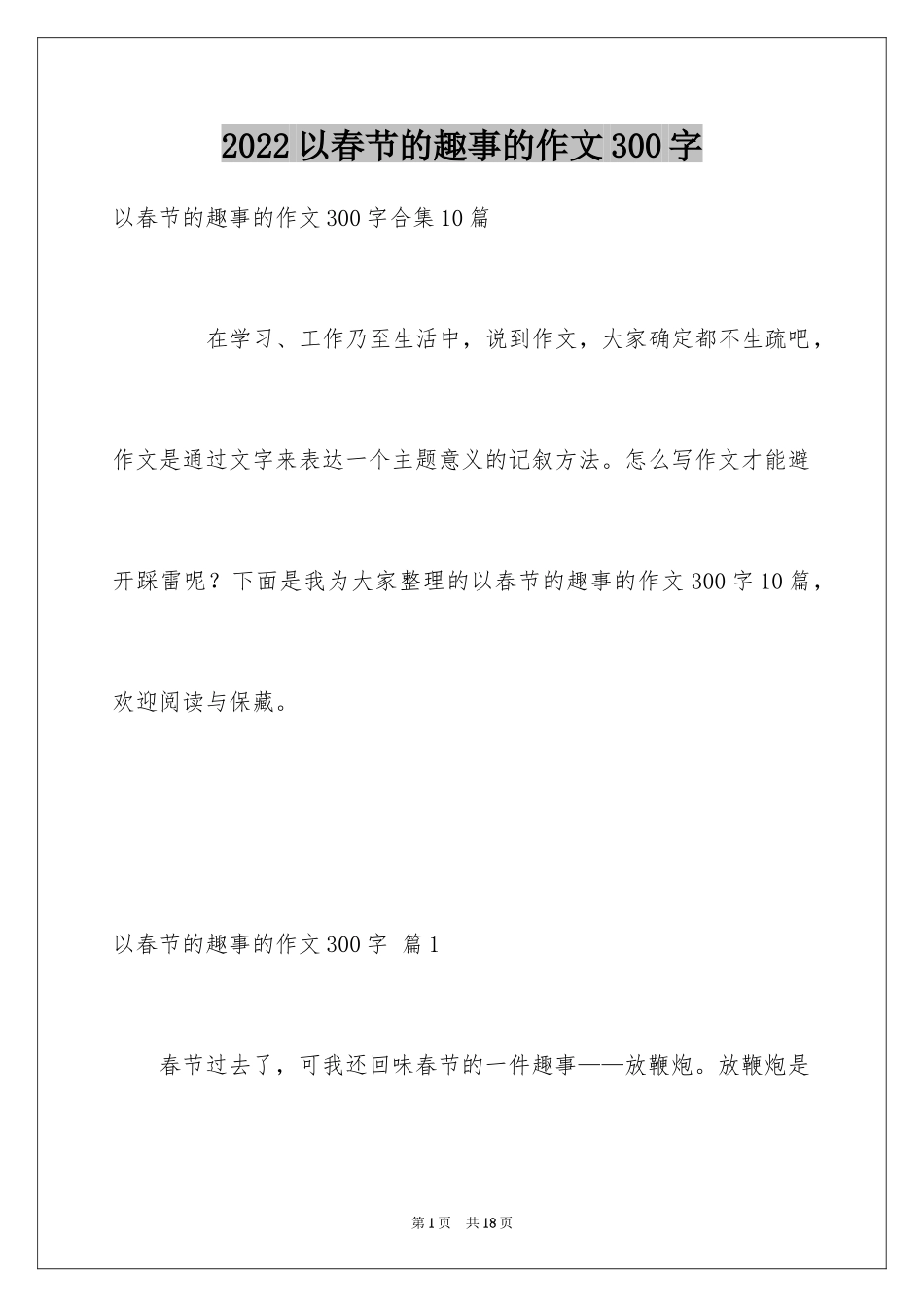 2022 以春节的趣事的作文 300 字

以春节的趣事的作文 300 字合集 10 篇

在学习、工作乃至生活中，说到作文，大家确定都不生疏吧，作文是通过文字来表达一个主题意义的记叙方法。怎么写作文才能避开踩雷呢？下面是我为大家整理的以春节的趣事的作文 300 字 10 篇，欢迎阅读与保藏。

以春节的趣事的作文 300 字 篇 1

春节过去了，可我还回味春节的一件趣事——放鞭炮。放鞭炮是

第 1 页 共 18 页